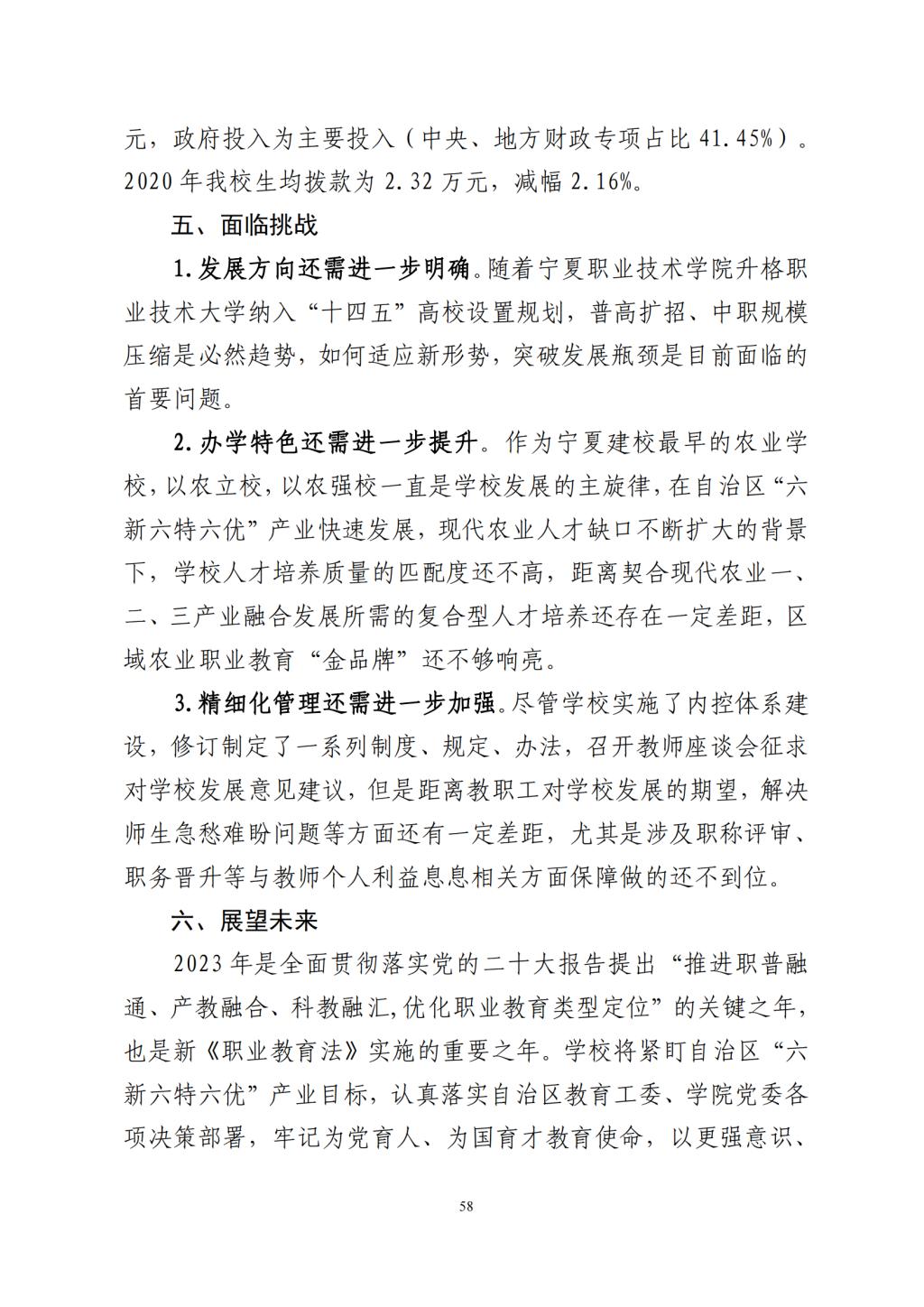 元，政府投入为主要投入（中央、地方财政专项占比 41.45%）。2020 年我校生均拨款为 2.32 万元，减幅 2.16%。

五、面临挑战

1.发展方向还需进一步明确。随着宁夏职业技术学院升格职业技术大学纳入“十四五”高校设置规划，普高扩招、中职规模压缩是必然趋势，如何适应新形势，突破发展瓶颈是目前面临的首要问题。

2.办学特色还需进一步提升。作为宁夏建校最早的农业学校，以农立校，以农强校一直是学校发展的主旋律，在自治区“六新六特六优”产业快速发展，现代农业人才缺口不断扩大的背景下，学校人才培养质量的匹配度还不高，距离契合现代农业一、二、三产业融合发展所需的复合型人才培养还存在一定差距，区域农业职业教育“金品牌”还不够响亮。

3.精细化管理还需进一步加强。尽管学校实施了内控体系建设，修订制定了一系列制度、规定、办法，召开教师座谈会征求对学校发展意见建议，但是距离教职工对学校发展的期望，解决师生急愁难盼问题等方面还有一定差距，尤其是涉及职称评审、职务晋升等与教师个人利益息息相关方面保障做的还不到位。

六、展望未来

2023 年是全面贯彻落实党的二十大报告提出“推进职普融通、产教融合、科教融汇,优化职业教育类型定位”的关键之年，也是新《职业教育法》实施的重要之年。学校将紧盯自治区“六新六特六优”产业目标，认真落实自治区教育工委、学院党委各项决策部署，牢记为党育人、为国育才教育使命，以更强意识、

58